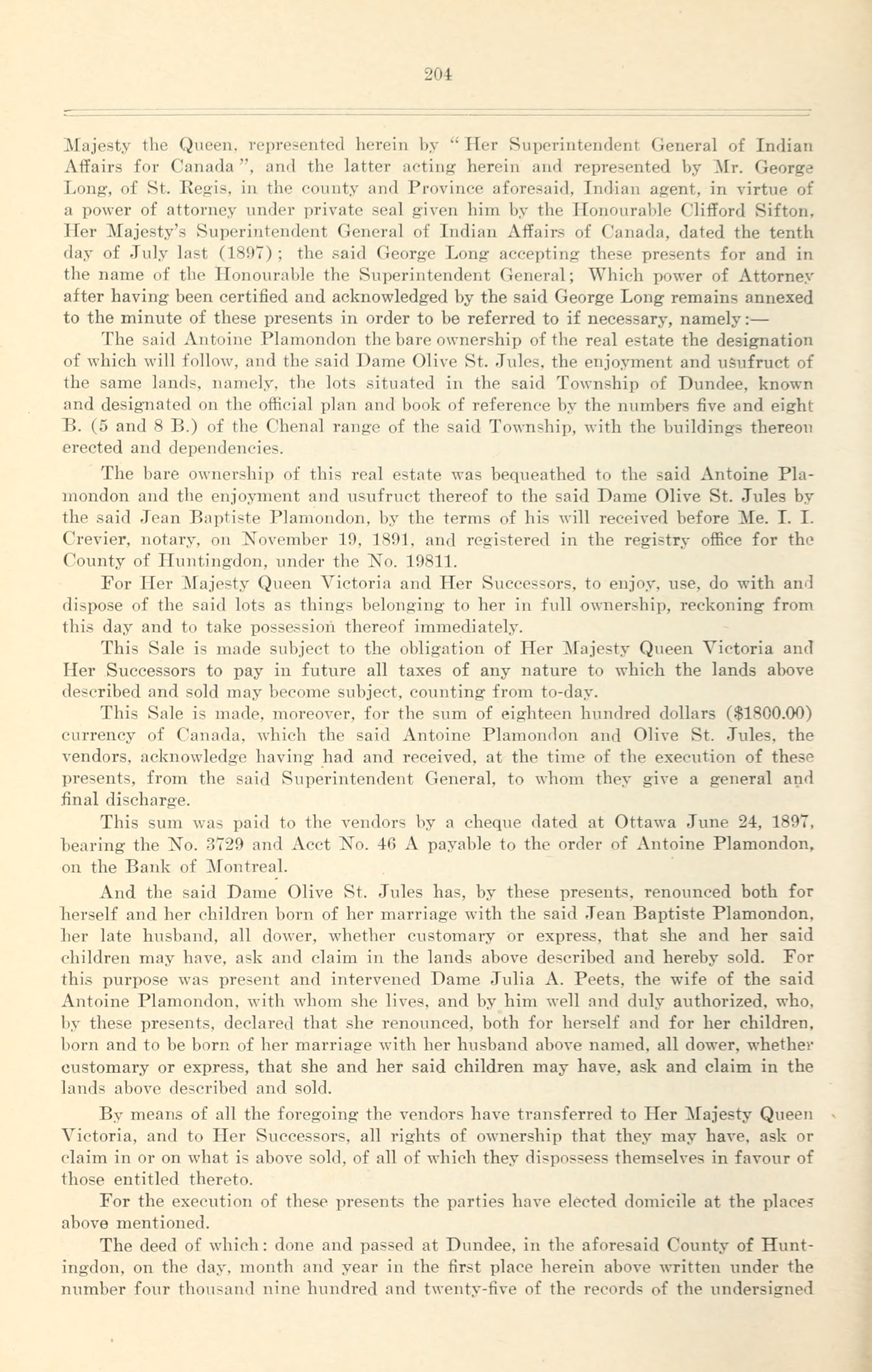 204

Majesty the Queen, represented herein by "Her Superintendent General of Indian Affairs for Canada", and the latter acting herein and represented by Mr. George Long, of St. Regis, in the county and Province aforesaid, Indian agent, in virtue of a power of attorney under private seal given him by the Honourable Clifford Sifton, Her Majesty's Superintendent General of Indian Affairs of Canada, dated the tenth day of July last (1897); the said George Long accepting these presents for and in the name of the Honourable the Superintendent General; Which power of Attorney after having been certified and acknowledged by the said George Long remains annexed to the minute of these presents in order to be referred to if necessary, namely:—

The said Antoine Plamondon the bare ownership of the real estate the designation of which will follow, and the said Dame Olive St. Jules, the enjoyment and usufruct of the same lands, namely, the lots situated in the said Township of Dundee, known and designated on the official plan and book of reference by the numbers five and eight B. (5 and 8 B.) of the Chenal range of the said Township, with the buildings thereon erected and dependencies.

The bare ownership of this real estate was bequeathed to the said Antoine Plamondon and the enjoyment and usufruct thereof to the said Dame Olive St. Jules by the said Jean Baptiste Plamondon, by the terms of his will received before Me. I. I. Crevier, notary, on November 19, 1891, and registered in the registry office for the County of Huntingdon, under the No. 19811.

For Her Majesty Queen Victoria and Her Successors, to enjoy, use, do with and dispose of the said lots as things belonging to her in full ownership, reckoning from this day and to take possession thereof immediately.

This Sale is made subject to the obligation of Her Majesty Queen Victoria and Her Successors to pay in future all taxes of any nature to which the lands above described and sold may become subject, counting from to-day.

This Sale is made, moreover, for the sum of eighteen hundred dollars ($1800.00) currency of Canada, which the said Antoine Plamondon and Olive St. Jules, the vendors, acknowledge having had and received, at the time of the execution of these presents, from the said Superintendent General, to whom they give a general and final discharge.

This sum was paid to the vendors by a cheque dated at Ottawa June 24, 1897, bearing the No. 3729 and Acct No. 46 A payable to the order of Antoine Plamondon, on the Bank of Montreal.

And the said Dame Olive St. Jules has, by these presents, renounced both for herself and her children born of her marriage with the said Jean Baptiste Plamondon, her late husband, all dower, whether customary or express, that she and her said children may have, ask and claim in the lands above described and hereby sold. For this purpose was present and intervened Dame Julia A. Peets, the wife of the said Antoine Plamondon, with whom she lives, and by him well and duly authorized, who, by these presents, declared that she renounced, both for herself and for her children, born and to be born of her marriage with her husband above named, all dower, whether customary or express, that she and her said children may have, ask and claim in the lands above described and sold.

By means of all the foregoing the vendors have transferred to Her Majesty Queen Victoria, and to Her Successors, all rights of ownership that they may have, ask or claim in or on what is above sold, of all of which they dispossess themselves in favour of those entitled thereto.

For the execution of these presents the parties have elected domicile at the places above mentioned.

The deed of which: done and passed at Dundee, in the aforesaid County of Huntingdon, on the day, month and year in the first place herein above written under the number four thousand nine hundred and twenty-five of the records of the undersigned